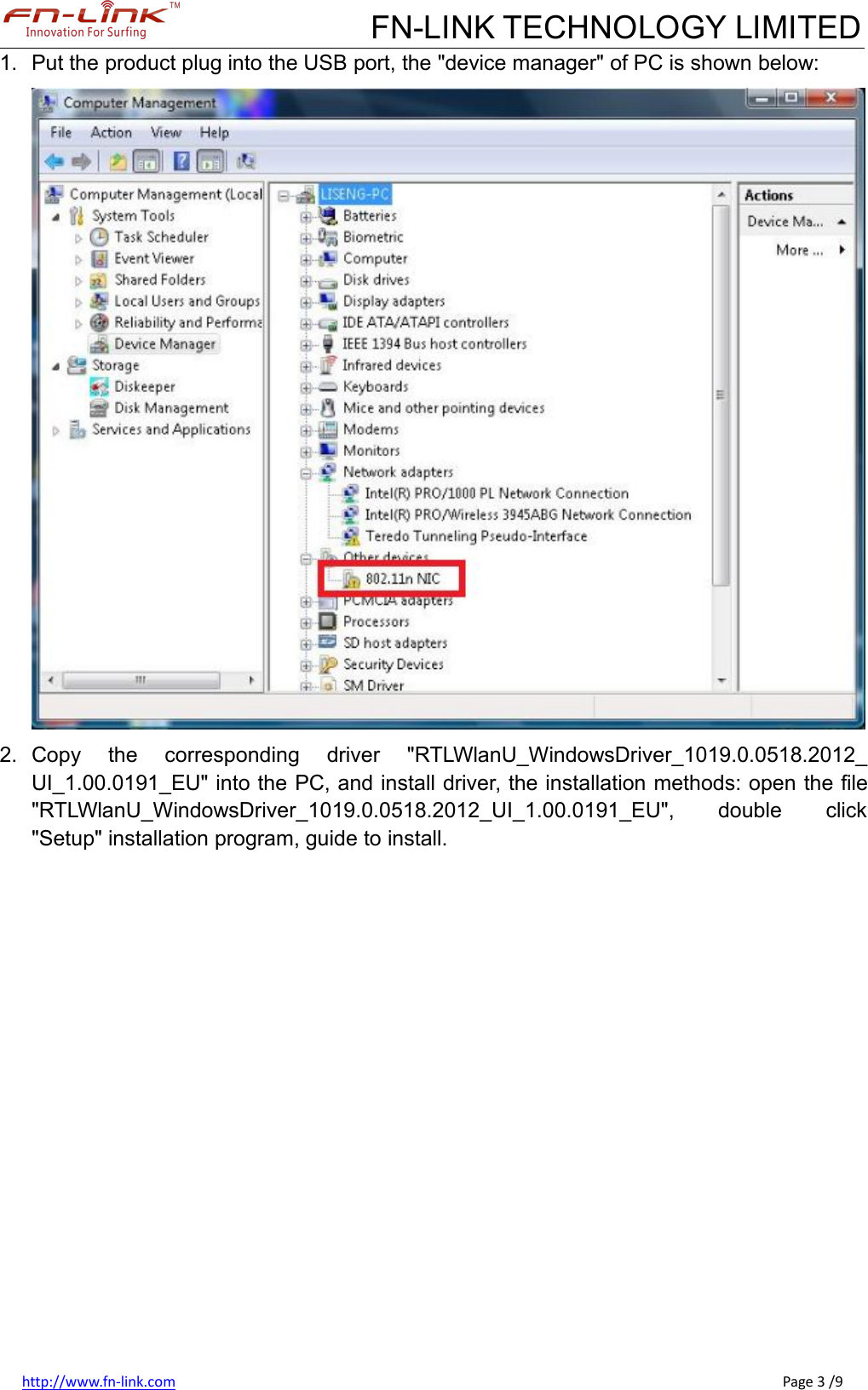 FN-LINK™
Innovation For Surfing

FN-LINK TECHNOLOGY LIMITED

1. Put the product plug into the USB port, the "device manager" of PC is shown below:

Computer Management
File Action View Help
Computer Management (Local
System Tools
Task Scheduler
Event Viewer
Shared Folders
Local Users and Groups
Reliability and Performa
Device Manager
Storage
Diskeeper
Disk Management
Services and Applications
LISENG-PC
Batteries
Biometric
Computer
Disk drives
Display adapters
IDE ATA/ATAPI controllers
IEEE 1394 Bus host controllers
Infrared devices
Keyboards
Mice and other pointing devices
Modems
Monitors
Network adapters
Intel(R) PRO/1000 PL Network Connection
Intel(R) PRO/Wireless 3945ABG Network Connection
Teredo Tunneling Pseudo-Interface
Other devices
802.11n NIC
PCMCIA adapters
Processors
SD host adapters
Security Devices
SM Driver
Actions
Device Ma...
More ...

2. Copy the corresponding driver "RTLWlanU_WindowsDriver_1019.0.0518.2012_UI_1.00.0191_EU" into the PC, and install driver, the installation methods: open the file "RTLWlanU_WindowsDriver_1019.0.0518.2012_UI_1.00.0191_EU", double click "Setup" installation program, guide to install.

http://www.fn-link.com
Page 3 /9